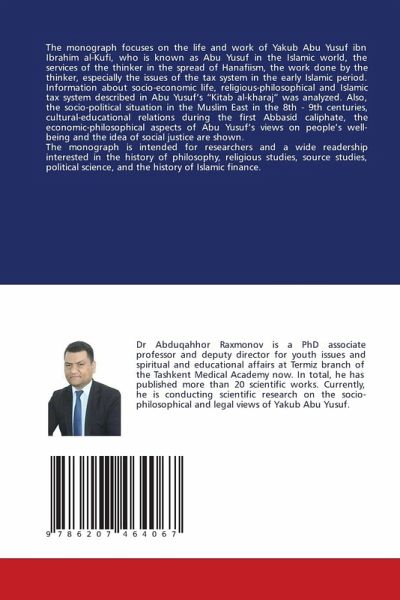 The monograph focuses on the life and work of Yakub Abu Yusuf ibn Ibrahim al-Kufi, who is known as Abu Yusuf in the Islamic world, the services of the thinker in the spread of Hanafiism, the work done by the thinker, especially the issues of the tax system in the early Islamic period. Information about socio-economic life, religious-philosophical and Islamic tax system described in Abu Yusuf's "Kitab al-kharaj" was analyzed. Also, the socio-political situation in the Muslim East in the 8th - 9th centuries, cultural-educational relations during the first Abbasid caliphate, the economic-philosophical aspects of Abu Yusuf's views on people's well-being and the idea of social justice are shown.
The monograph is intended for researchers and a wide readership interested in the history of philosophy, religious studies, source studies, political science, and the history of Islamic finance.

Dr Abduqahhor Raxmonov is a PhD associate professor and deputy director for youth issues and spiritual and educational affairs at Termiz branch of the Tashkent Medical Academy now. In total, he has published more than 20 scientific works. Currently, he is conducting scientific research on the socio-philosophical and legal views of Yakub Abu Yusuf.

9 786207 464067